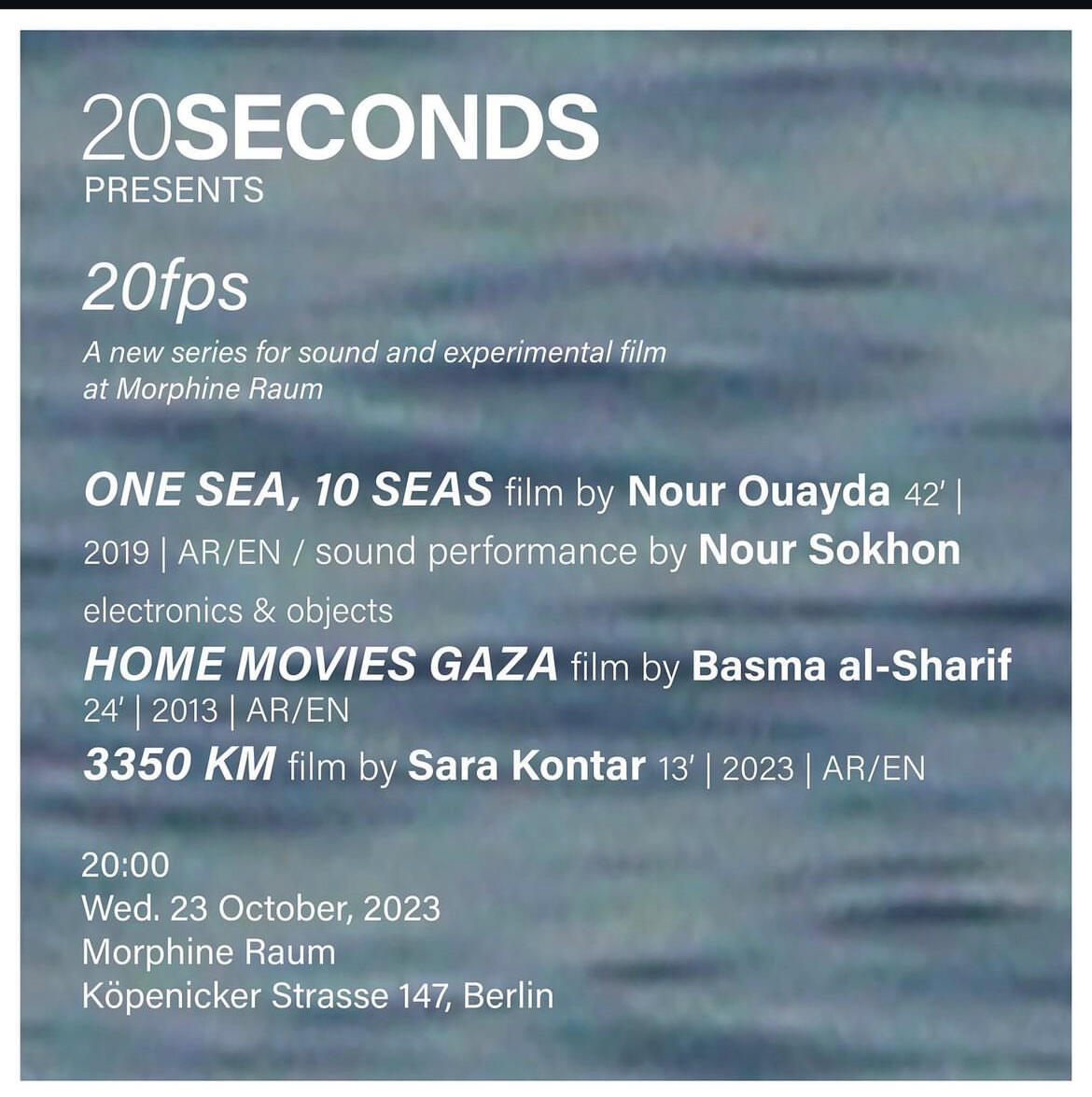 20SECONDS
PRESENTS

20fps

A new series for sound and experimental film at Morphine Raum

ONE SEA, 10 SEAS film by Nour Ouayda 42' | 2019 | AR/EN / sound performance by Nour Sokhon electronics & objects
HOME MOVIES GAZA film by Basma al-Sharif 24' | 2013 | AR/EN
3350 KM film by Sara Kontar 13' | 2023 | AR/EN

20:00
Wed. 23 October, 2023
Morphine Raum
Köpenicker Strasse 147, Berlin